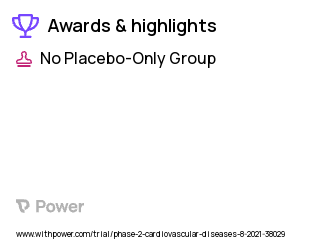 Awards & highlights

No Placebo-Only Group

Power

www.withpower.com/trial/phase-2-cardiovascular-diseases-8-2021-38029